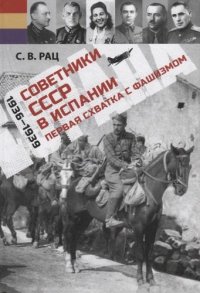 С. В. РАЦ

1936–1939

СОВЕТНИКИ СССР В ИСПАНИИ

ПЕРВАЯ СХВАТКА С ФАШИЗМОМ